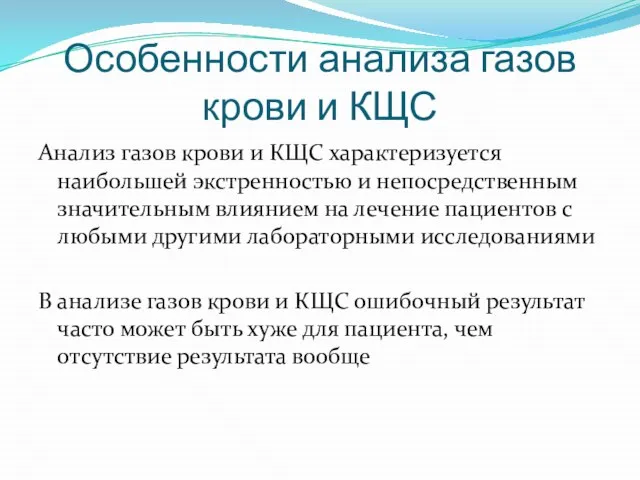 Особенности анализа газов крови и КЩС

Анализ газов крови и КЩС характеризуется наибольшей экстренностью и непосредственным значительным влиянием на лечение пациентов с любыми другими лабораторными исследованиями

В анализе газов крови и КЩС ошибочный результат часто может быть хуже для пациента, чем отсутствие результата вообще